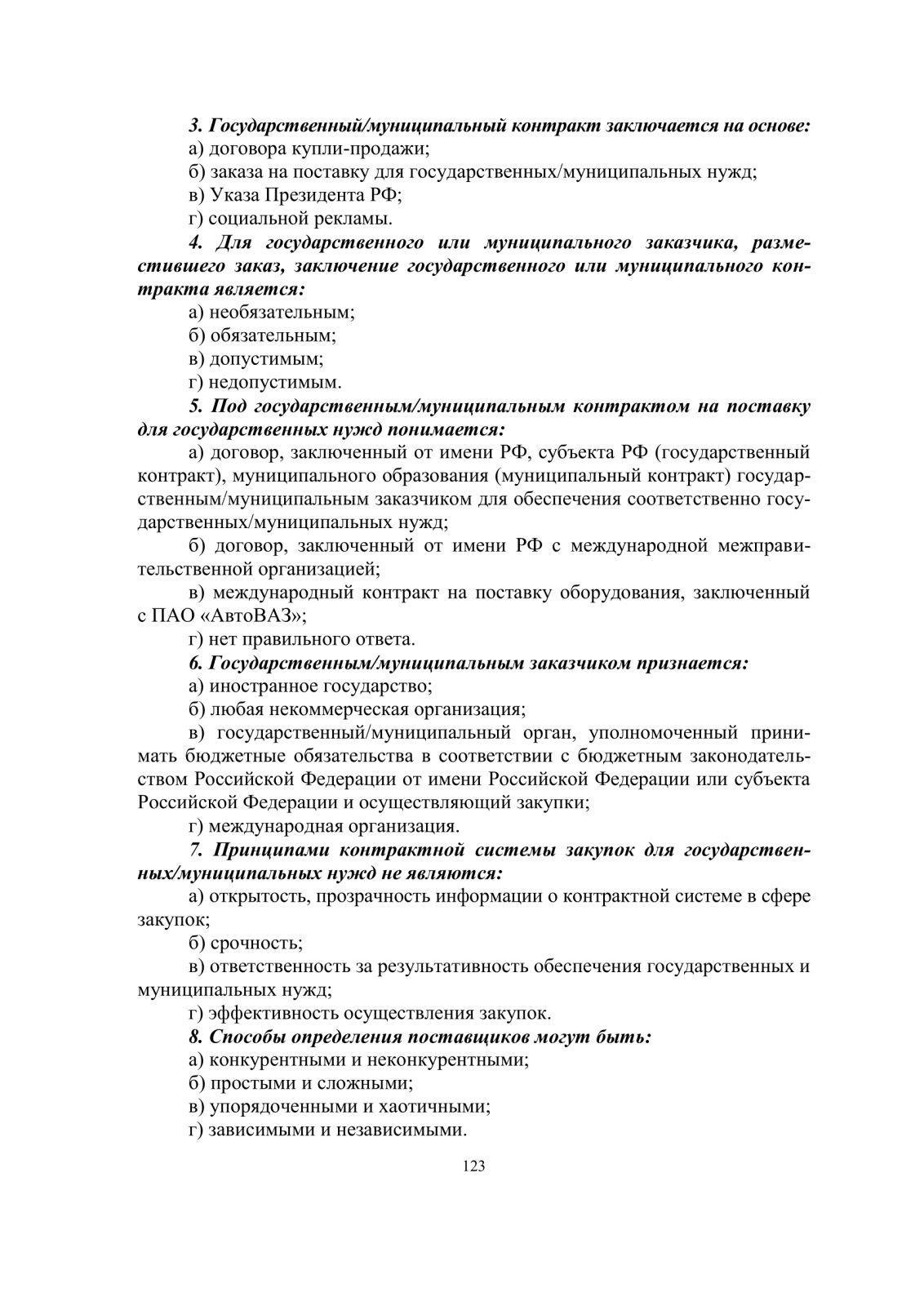 3. Государственный/муниципальный контракт заключается на основе:
а) договора купли-продажи;
б) заказа на поставку для государственных/муниципальных нужд;
в) Указа Президента РФ;
г) социальной рекламы.

4. Для государственного или муниципального заказчика, разместившего заказ, заключение государственного или муниципального контракта является:
а) необязательным;
б) обязательным;
в) допустимым;
г) недопустимым.

5. Под государственным/муниципальным контрактом на поставку для государственных нужд понимается:
а) договор, заключенный от имени РФ, субъекта РФ (государственный контракт), муниципального образования (муниципальный контракт) государственным/муниципальным заказчиком для обеспечения соответственно государственных/муниципальных нужд;
б) договор, заключенный от имени РФ с международной межправительственной организацией;
в) международный контракт на поставку оборудования, заключенный с ПАО «АвтоВАЗ»;
г) нет правильного ответа.

6. Государственным/муниципальным заказчиком признается:
а) иностранное государство;
б) любая некоммерческая организация;
в) государственный/муниципальный орган, уполномоченный принимать бюджетные обязательства в соответствии с бюджетным законодательством Российской Федерации от имени Российской Федерации или субъекта Российской Федерации и осуществляющий закупки;
г) международная организация.

7. Принципами контрактной системы закупок для государственных/муниципальных нужд не являются:
а) открытость, прозрачность информации о контрактной системе в сфере закупок;
б) срочность;
в) ответственность за результативность обеспечения государственных и муниципальных нужд;
г) эффективность осуществления закупок.

8. Способы определения поставщиков могут быть:
а) конкурентными и неконкурентными;
б) простыми и сложными;
в) упорядоченными и хаотичными;
г) зависимыми и независимыми.

123